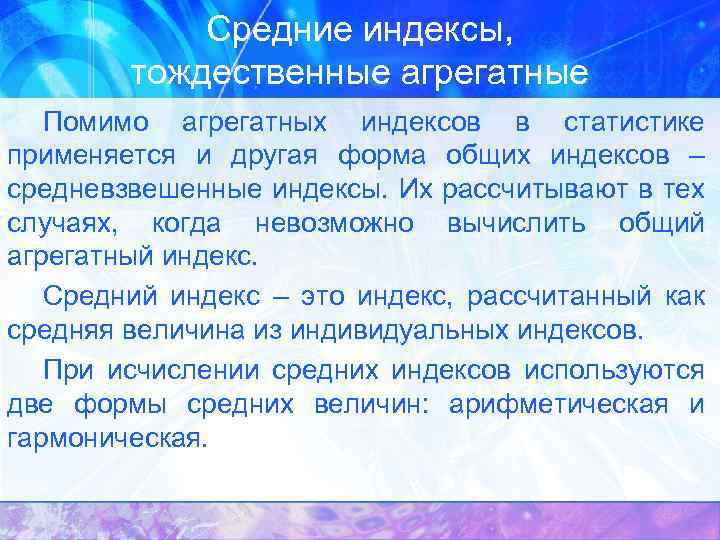 Средние индексы, тождественные агрегатные

Помимо агрегатных индексов в статистике применяется и другая форма общих индексов – средневзвешенные индексы. Их рассчитывают в тех случаях, когда невозможно вычислить общий агрегатный индекс.

Средний индекс – это индекс, рассчитанный как средняя величина из индивидуальных индексов.

При исчислении средних индексов используются две формы средних величин: арифметическая и гармоническая.